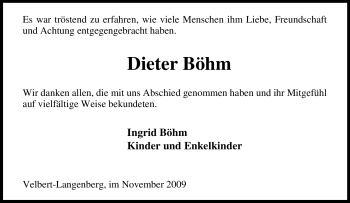 Es war tröstend zu erfahren, wie viele Menschen ihm Liebe, Freundschaft und Achtung entgegengebracht haben.

Dieter Böhm

Wir danken allen, die mit uns Abschied genommen haben und ihr Mitgefühl auf vielfältige Weise bekundeten.

Ingrid Böhm
Kinder und Enkelkinder

Velbert-Langenberg, im November 2009